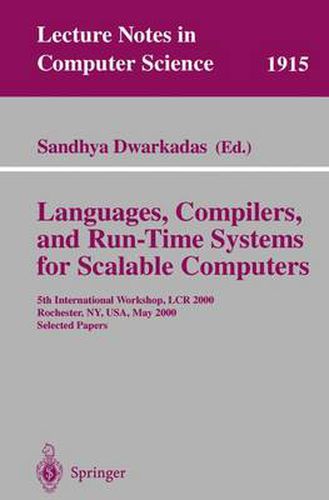 Lecture Notes in Computer Science 1915

Sandhya Dwarkadas (Ed.)

Languages, Compilers, and Run-Time Systems for Scalable Computers

5th International Workshop, LCR 2000
Rochester, NY, USA, May 2000
Selected Papers

Springer